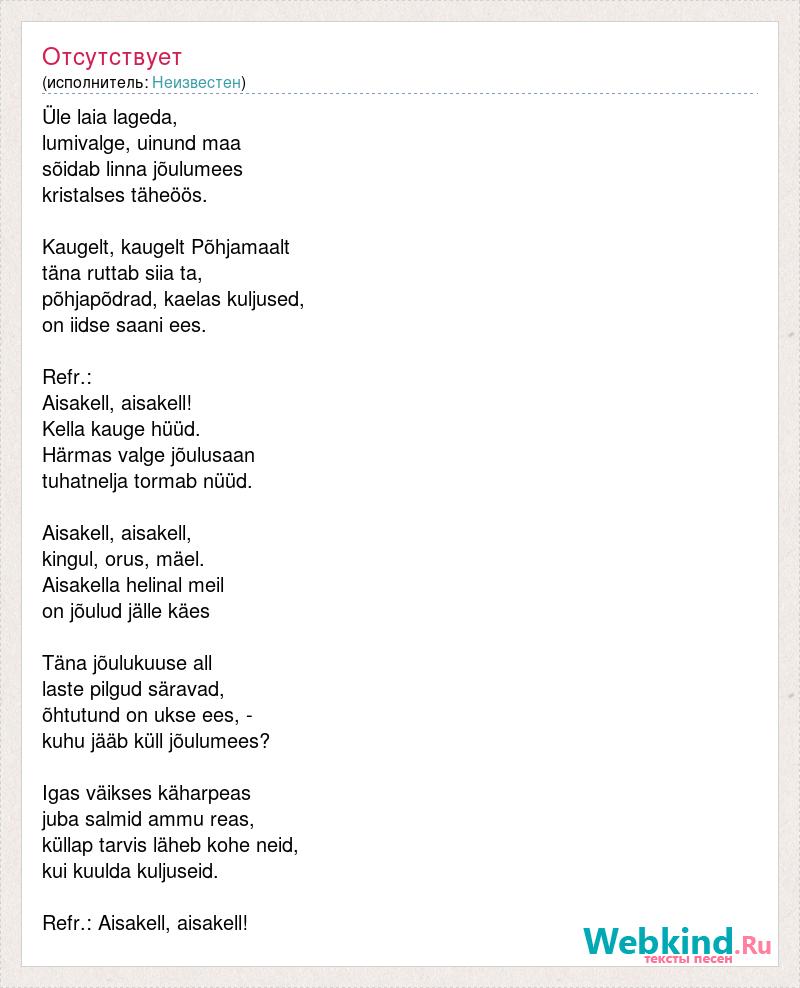 Отсутствует
(исполнитель: Неизвестен)

Üle laia lageda,
lumivalge, uinund maa
sõidab linna jõulumees
kristalses täheöös.

Kaugelt, kaugelt Põhjamaalt
täna ruttab siia ta,
põhjapõdrad, kaelas kuljused,
on iidse saani ees.

Refr.:
Aisakell, aisakell!
Kella kauge hüüd.
Härmas valge jõulusaan
tuhatnelja tormab nüüd.

Aisakell, aisakell,
kingul, orus, mäel.
Aisakella helinal meil
on jõulud jälle käes

Täna jõulukuuse all
laste pilgud säravad,
õhtutund on ukse ees, -
kuhu jääb küll jõulumees?

Igas väikses käharpeas
juba salmid ammu reas,
küllap tarvis läheb kohe neid,
kui kuulda kuljuseid.

Refr.: Aisakell, aisakell!

Webkind.Ru
тексты песен